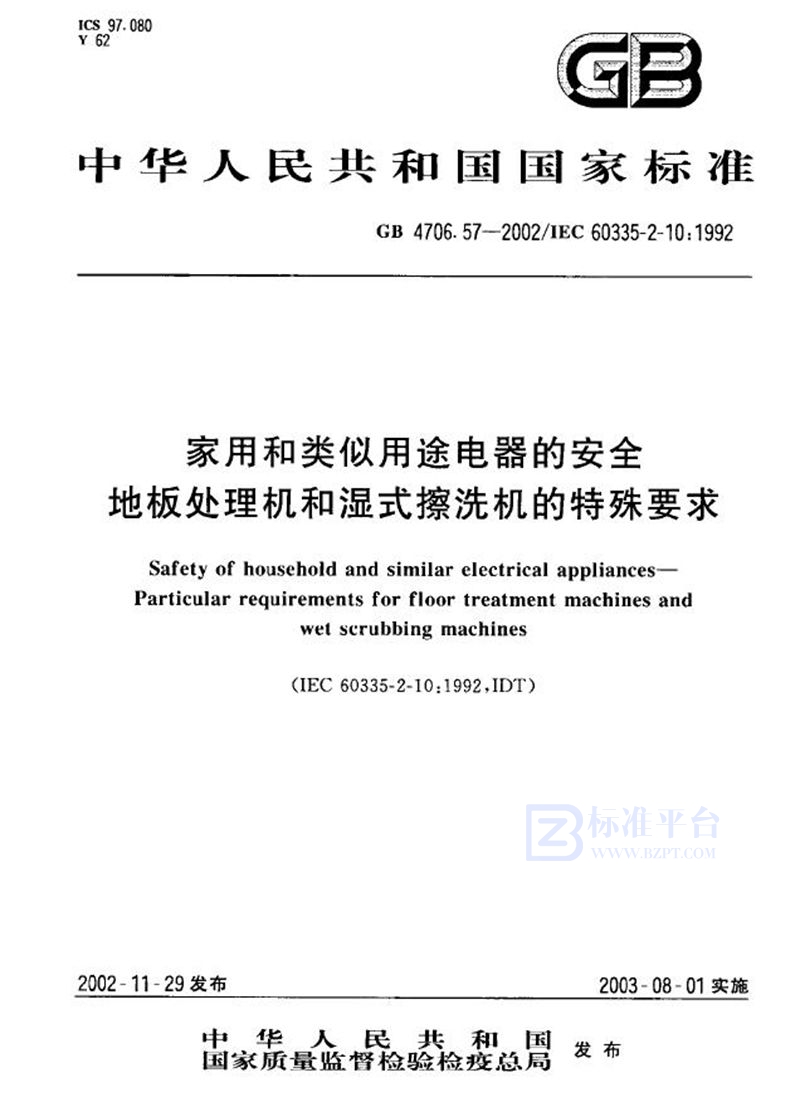 ICS 97.080
Y 62

GB

中华人民共和国国家标准

GB 4706.57—2002/IEC 60335-2-10:1992

家用和类似用途电器的安全
地板处理机和湿式擦洗机的特殊要求

Safety of household and similar electrical appliances—
Particular requirements for floor treatment machines and
wet scrubbing machines

(IEC 60335-2-10:1992,IDT)

标准平台
WWW.BZPT.COM

2002-11-29 发布

2003-08-01 实施

中华人民共和国
国家质量监督检验检疫总局 发布